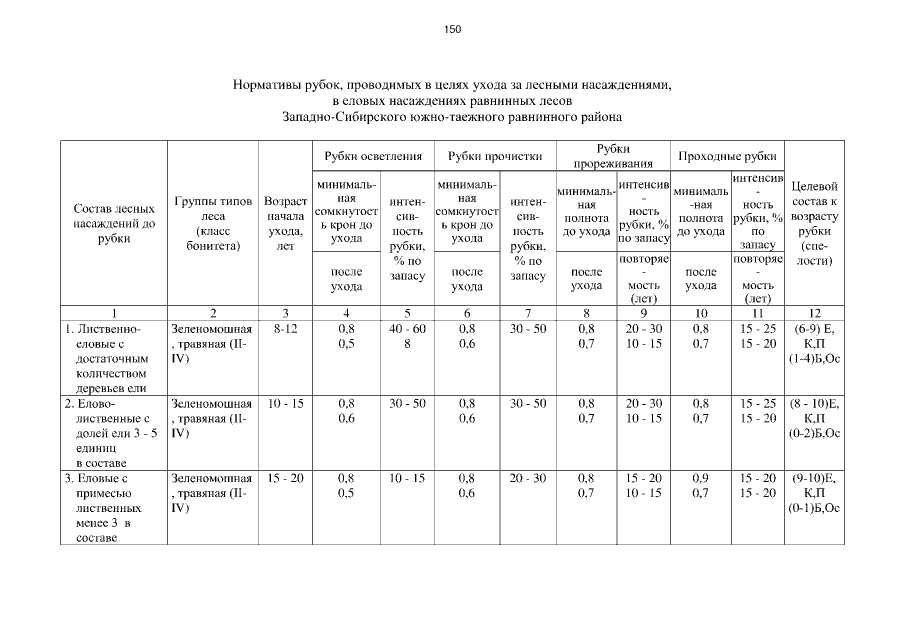 150

Нормативы рубок, проводимых в целях ухода за лесными насаждениями, в еловых насаждениях равнинных лесов Западно-Сибирского южно-таежного равнинного района

| Состав лесных насаждений до рубки | Группы типов леса (класс бонитета) | Возраст начала ухода, лет | Рубки осветления: минимальная сомкнутость крон до ухода / после ухода | Рубки осветления: интенсивность рубки, % по запасу | Рубки прочистки: минимальная сомкнутость крон до ухода / после ухода | Рубки прочистки: интенсивность рубки, % по запасу | Рубки прореживания: минимальная полнота до ухода / после ухода | Рубки прореживания: интенсивность рубки, % по запасу / повторяемость (лет) | Проходные рубки: минимальная полнота до ухода / после ухода | Проходные рубки: интенсивность рубки, % по запасу / повторяемость (лет) | Целевой состав к возрасту рубки (спелости) |
|---|---|---|---|---|---|---|---|---|---|---|---|
| 1 | 2 | 3 | 4 | 5 | 6 | 7 | 8 | 9 | 10 | 11 | 12 |
| 1. Лиственно-еловые с достаточным количеством деревьев ели | Зеленомошная, травяная (II-IV) | 8-12 | 0,8 0,5 | 40 - 60 8 | 0,8 0,6 | 30 - 50 | 0,8 0,7 | 20 - 30 10 - 15 | 0,8 0,7 | 15 - 25 15 - 20 | (6-9) Е, К,П (1-4)Б,Ос |
| 2. Елово-лиственные с долей ели 3 - 5 единиц в составе | Зеленомошная, травяная (II-IV) | 10 - 15 | 0,8 0,6 | 30 - 50 | 0,8 0,6 | 30 - 50 | 0,8 0,7 | 20 - 30 10 - 15 | 0,8 0,7 | 15 - 25 15 - 20 | (8 - 10)Е, К,П (0-2)Б,Ос |
| 3. Еловые с примесью лиственных менее 3 в составе | Зеленомошная, травяная (II-IV) | 15 - 20 | 0,8 0,5 | 10 - 15 | 0,8 0,6 | 20 - 30 | 0,8 0,7 | 15 - 20 10 - 15 | 0,9 0,7 | 15 - 20 15 - 20 | (9-10)Е, К,П (0-1)Б,Ос |